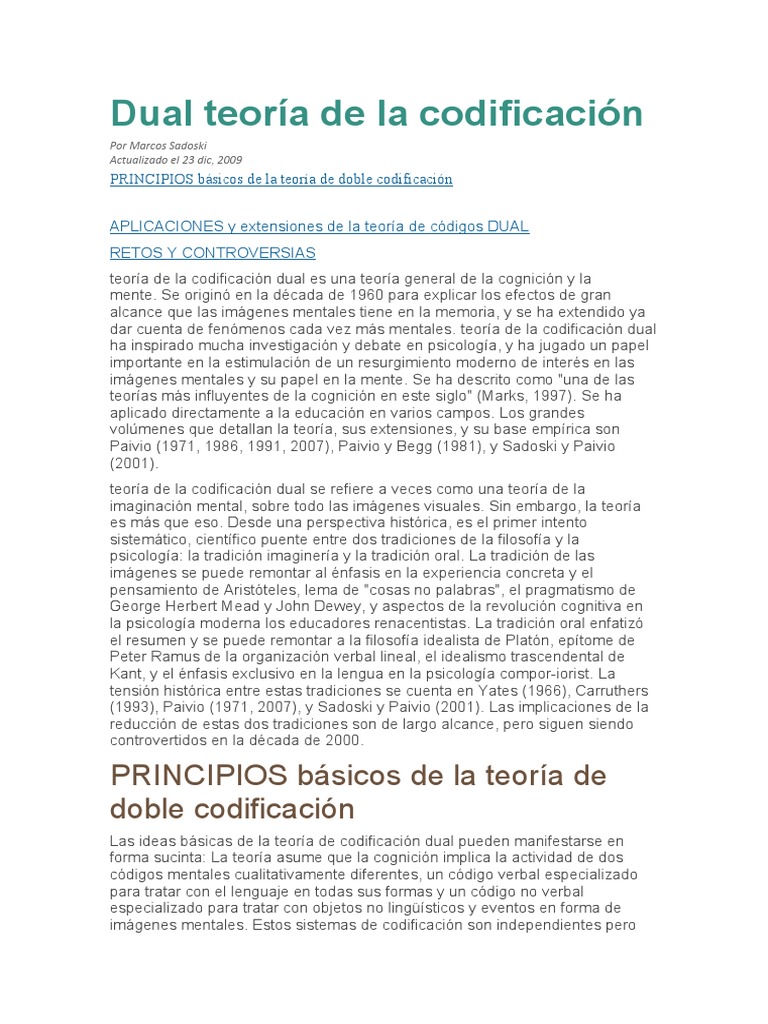 Dual teoría de la codificación

Por Marcos Sadoski
Actualizado el 23 dic, 2009

PRINCIPIOS básicos de la teoria de doble codificación

APLICACIONES y extensiones de la teoría de códigos DUAL

RETOS Y CONTROVERSIAS

teoría de la codificación dual es una teoría general de la cognición y la mente. Se originó en la década de 1960 para explicar los efectos de gran alcance que las imágenes mentales tiene en la memoria, y se ha extendido ya dar cuenta de fenómenos cada vez más mentales. teoría de la codificación dual ha inspirado mucha investigación y debate en psicología, y ha jugado un papel importante en la estimulación de un resurgimiento moderno de interés en las imágenes mentales y su papel en la mente. Se ha descrito como "una de las teorías más influyentes de la cognición en este siglo" (Marks, 1997). Se ha aplicado directamente a la educación en varios campos. Los grandes volúmenes que detallan la teoría, sus extensiones, y su base empírica son Paivio (1971, 1986, 1991, 2007), Paivio y Begg (1981), y Sadoski y Paivio (2001).

teoría de la codificación dual se refiere a veces como una teoría de la imaginación mental, sobre todo las imágenes visuales. Sin embargo, la teoría es más que eso. Desde una perspectiva histórica, es el primer intento sistemático, científico puente entre dos tradiciones de la filosofía y la psicología: la tradición imaginería y la tradición oral. La tradición de las imágenes se puede remontar al énfasis en la experiencia concreta y el pensamiento de Aristóteles, lema de "cosas no palabras", el pragmatismo de George Herbert Mead y John Dewey, y aspectos de la revolución cognitiva en la psicología moderna los educadores renacentistas. La tradición oral enfatizó el resumen y se puede remontar a la filosofía idealista de Platón, epítome de Peter Ramus de la organización verbal lineal, el idealismo trascendental de Kant, y el énfasis exclusivo en la lengua en la psicología compor-iorist. La tensión histórica entre estas tradiciones se cuenta en Yates (1966), Carruthers (1993), Paivio (1971, 2007), y Sadoski y Paivio (2001). Las implicaciones de la reducción de estas dos tradiciones son de largo alcance, pero siguen siendo controvertidos en la década de 2000.

PRINCIPIOS básicos de la teoría de doble codificación

Las ideas básicas de la teoría de codificación dual pueden manifestarse en forma sucinta: La teoría asume que la cognición implica la actividad de dos códigos mentales cualitativamente diferentes, un código verbal especializado para tratar con el lenguaje en todas sus formas y un código no verbal especializado para tratar con objetos no lingüísticos y eventos en forma de imágenes mentales. Estos sistemas de codificación son independientes pero